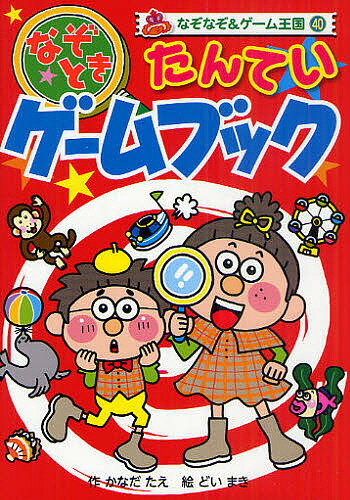 なぞなぞ&ゲーム王国 40

なぞとき

たんてい

ゲームブック

作 かなだ たえ　絵 どい まき